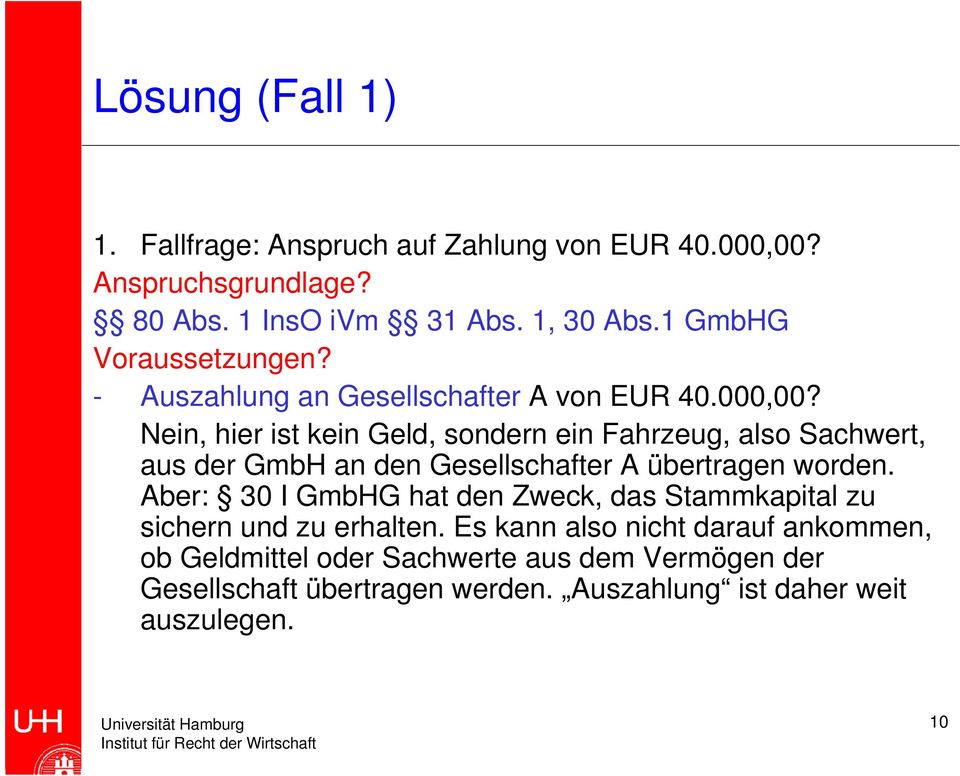 Lösung (Fall 1)

1. Fallfrage: Anspruch auf Zahlung von EUR 40.000,00?
Anspruchsgrundlage?
§§ 80 Abs. 1 InsO iVm §§ 31 Abs. 1, 30 Abs.1 GmbHG
Voraussetzungen?
- Auszahlung an Gesellschafter A von EUR 40.000,00?
Nein, hier ist kein Geld, sondern ein Fahrzeug, also Sachwert, aus der GmbH an den Gesellschafter A übertragen worden. Aber: § 30 I GmbHG hat den Zweck, das Stammkapital zu sichern und zu erhalten. Es kann also nicht darauf ankommen, ob Geldmittel oder Sachwerte aus dem Vermögen der Gesellschaft übertragen werden. „Auszahlung“ ist daher weit auszulegen.

UHH
Universität Hamburg
Institut für Recht der Wirtschaft

10